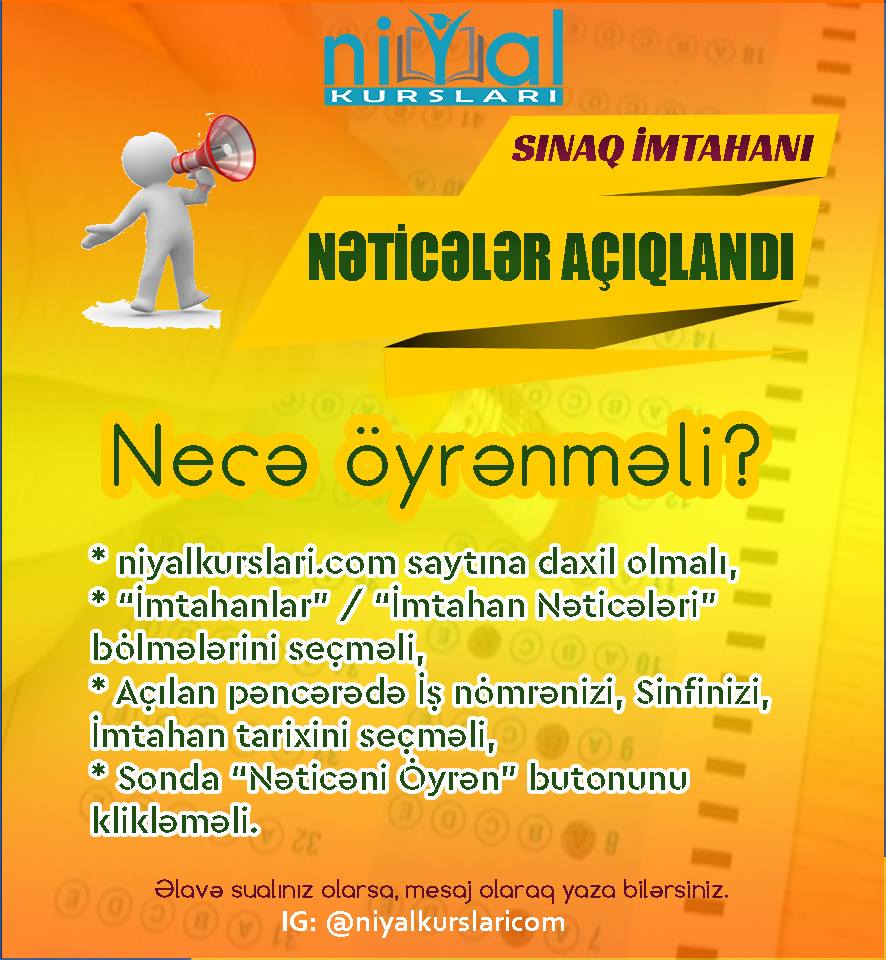 niyal
KURSLARI

SINAQ İMTAHANI

NƏTİCƏLƏR AÇIQLANDI

Necə öyrənməli?

* niyalkurslari.com saytına daxil olmalı,
* "İmtahanlar" / "İmtahan Nəticələri" bölmələrini seçməli,
* Açılan pəncərədə İş nömrənizi, Sinfinizi, İmtahan tarixini seçməli,
* Sonda "Nəticəni Öyrən" butonunu klikləməli.

Əlavə sualınız olarsa, mesaj olaraq yaza bilərsiniz.
IG: @niyalkurslaricom